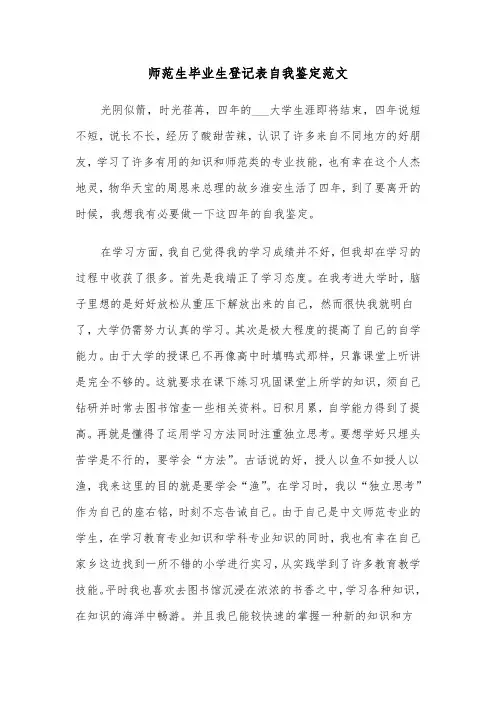 师范生毕业生登记表自我鉴定范文

光阴似箭，时光荏苒，四年的___大学生涯即将结束，四年说短不短，说长不长，经历了酸甜苦辣，认识了许多来自不同地方的好朋友，学习了许多有用的知识和师范类的专业技能，也有幸在这个人杰地灵，物华天宝的周恩来总理的故乡淮安生活了四年，到了要离开的时候，我想我有必要做一下这四年的自我鉴定。

在学习方面，我自己觉得我的学习成绩并不好，但我却在学习的过程中收获了很多。首先是我端正了学习态度。在我考进大学时，脑子里想的是好好放松从重压下解放出来的自己，然而很快我就明白了，大学仍需努力认真的学习。其次是极大程度的提高了自己的自学能力。由于大学的授课已不再像高中时填鸭式那样，只靠课堂上听讲是完全不够的。这就要求在课下练习巩固课堂上所学的知识，须自己钻研并时常去图书馆查一些相关资料。日积月累，自学能力得到了提高。再就是懂得了运用学习方法同时注重独立思考。要想学好只埋头苦学是不行的，要学会“方法”。古话说的好，授人以鱼不如授人以渔，我来这里的目的就是要学会“渔”。在学习时，我以“独立思考”作为自己的座右铭，时刻不忘告诫自己。由于自己是中文师范专业的学生，在学习教育专业知识和学科专业知识的同时，我也有幸在自己家乡这边找到一所不错的小学进行实习，从实践学到了许多教育教学技能。平时我也喜欢去图书馆沉浸在浓浓的书香之中，学习各种知识，在知识的海洋中畅游。并且我已能较快速的掌握一种新的知识和方